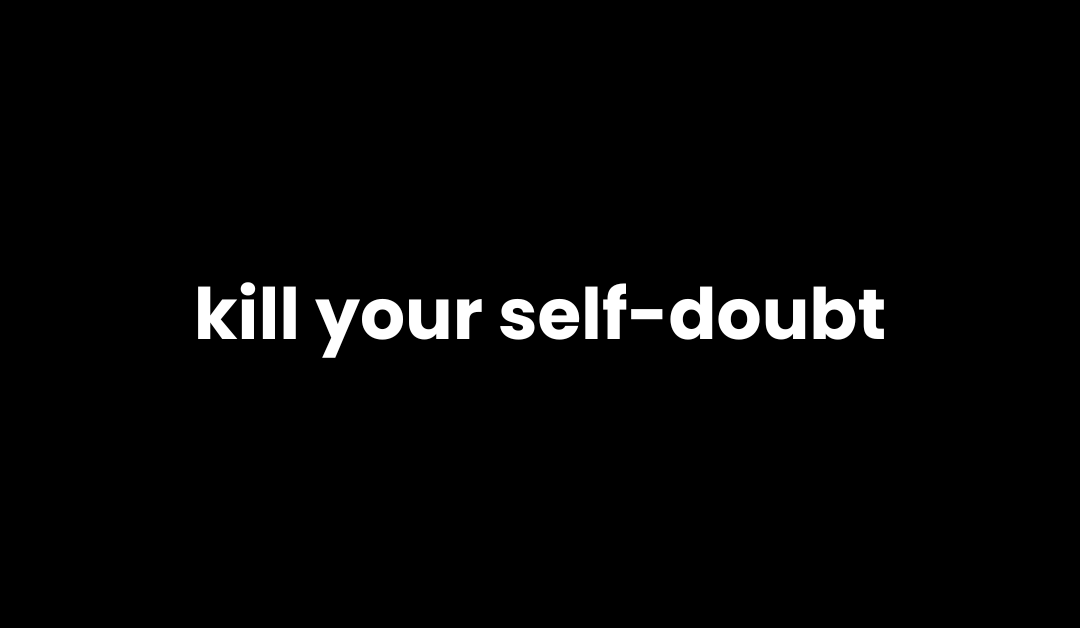 kill your self-doubt